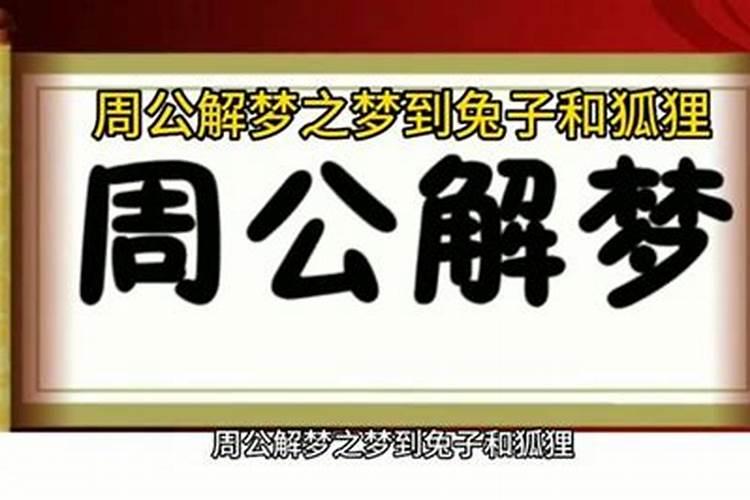 周公解梦之梦到兔子和狐狸

周公解梦

周公解梦之梦到兔子和狐狸